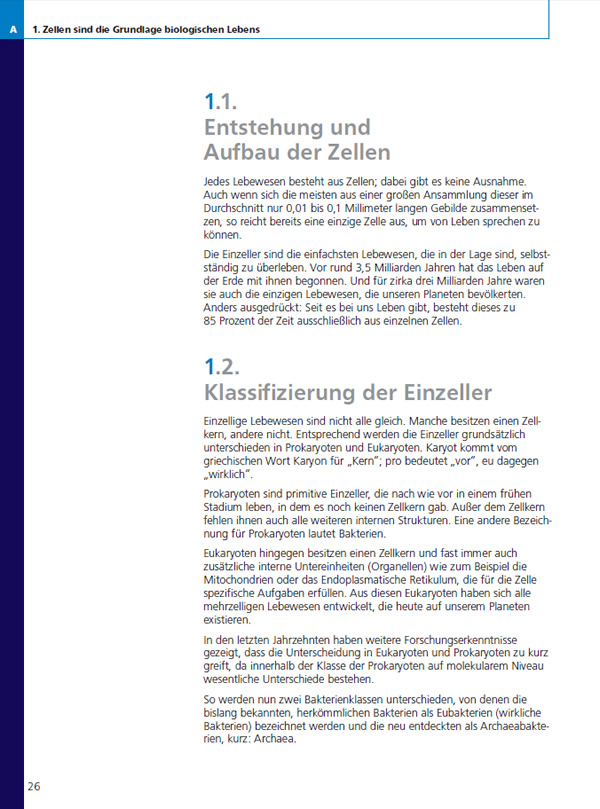 A 1. Zellen sind die Grundlage biologischen Lebens

1.1.
Entstehung und Aufbau der Zellen

Jedes Lebewesen besteht aus Zellen; dabei gibt es keine Ausnahme. Auch wenn sich die meisten aus einer großen Ansammlung dieser im Durchschnitt nur 0,01 bis 0,1 Millimeter langen Gebilde zusammensetzen, so reicht bereits eine einzige Zelle aus, um von Leben sprechen zu können.

Die Einzeller sind die einfachsten Lebewesen, die in der Lage sind, selbstständig zu überleben. Vor rund 3,5 Milliarden Jahren hat das Leben auf der Erde mit ihnen begonnen. Und für zirka drei Milliarden Jahre waren sie auch die einzigen Lebewesen, die unseren Planeten bevölkerten. Anders ausgedrückt: Seit es bei uns Leben gibt, besteht dieses zu 85 Prozent der Zeit ausschließlich aus einzelnen Zellen.

1.2.
Klassifizierung der Einzeller

Einzellige Lebewesen sind nicht alle gleich. Manche besitzen einen Zellkern, andere nicht. Entsprechend werden die Einzeller grundsätzlich unterschieden in Prokaryoten und Eukaryoten. Karyot kommt vom griechischen Wort Karyon für „Kern"; pro bedeutet „vor", eu dagegen „wirklich".

Prokaryoten sind primitive Einzeller, die nach wie vor in einem frühen Stadium leben, in dem es noch keinen Zellkern gab. Außer dem Zellkern fehlen ihnen auch alle weiteren internen Strukturen. Eine andere Bezeichnung für Prokaryoten lautet Bakterien.

Eukaryoten hingegen besitzen einen Zellkern und fast immer auch zusätzliche interne Untereinheiten (Organellen) wie zum Beispiel die Mitochondrien oder das Endoplasmatische Retikulum, die für die Zelle spezifische Aufgaben erfüllen. Aus diesen Eukaryoten haben sich alle mehrzelligen Lebewesen entwickelt, die heute auf unserem Planeten existieren.

In den letzten Jahrzehnten haben weitere Forschungserkenntnisse gezeigt, dass die Unterscheidung in Eukaryoten und Prokaryoten zu kurz greift, da innerhalb der Klasse der Prokaryoten auf molekularem Niveau wesentliche Unterschiede bestehen.

So werden nun zwei Bakterienklassen unterschieden, von denen die bislang bekannten, herkömmlichen Bakterien als Eubakterien (wirkliche Bakterien) bezeichnet werden und die neu entdeckten als Archaeabakterien, kurz: Archaea.

26